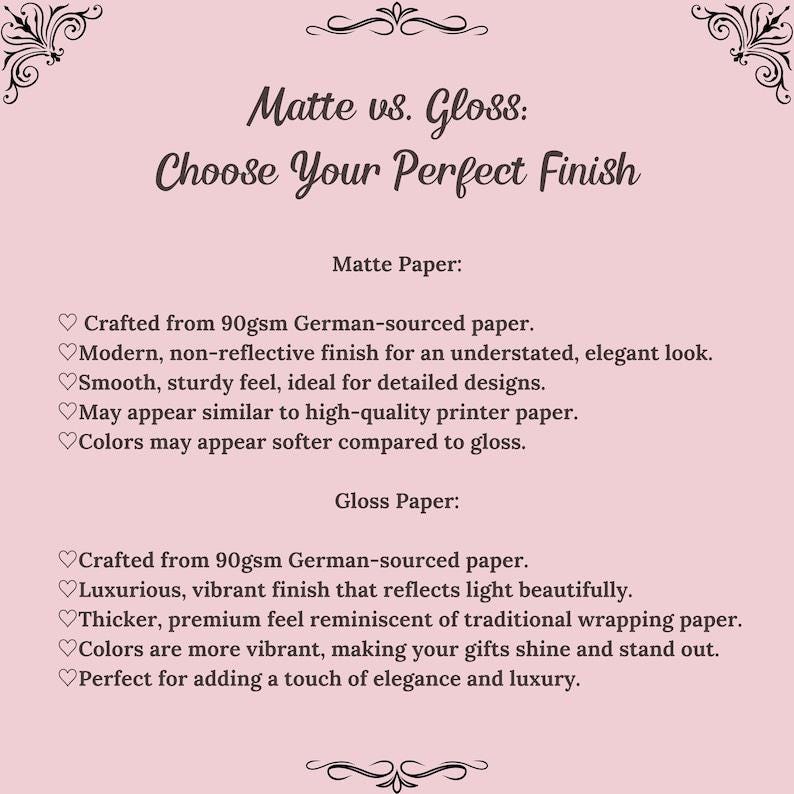 Matte vs. Gloss:
Choose Your Perfect Finish

Matte Paper:

♡ Crafted from 90gsm German-sourced paper.
♡Modern, non-reflective finish for an understated, elegant look.
♡Smooth, sturdy feel, ideal for detailed designs.
♡May appear similar to high-quality printer paper.
♡Colors may appear softer compared to gloss.

Gloss Paper:

♡Crafted from 90gsm German-sourced paper.
♡Luxurious, vibrant finish that reflects light beautifully.
♡Thicker, premium feel reminiscent of traditional wrapping paper.
♡Colors are more vibrant, making your gifts shine and stand out.
♡Perfect for adding a touch of elegance and luxury.